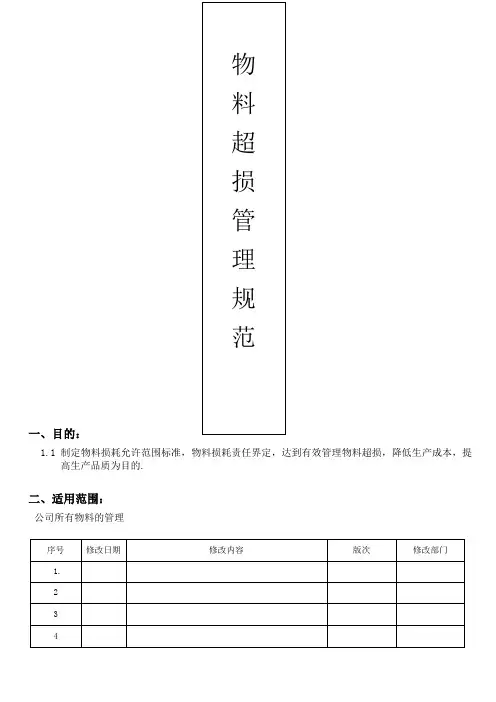 物料超损管理规范

一、目的：

1.1 制定物料损耗允许范围标准，物料损耗责任界定，达到有效管理物料超损，降低生产成本，提高生产品质为目的.

二、适用范围：

公司所有物料的管理

| 序号 | 修改日期 | 修改内容 | 版次 | 修改部门 |
|---|---|---|---|---|
| 1. | | | | |
| 2 | | | | |
| 3 | | | | |
| 4 | | | | |